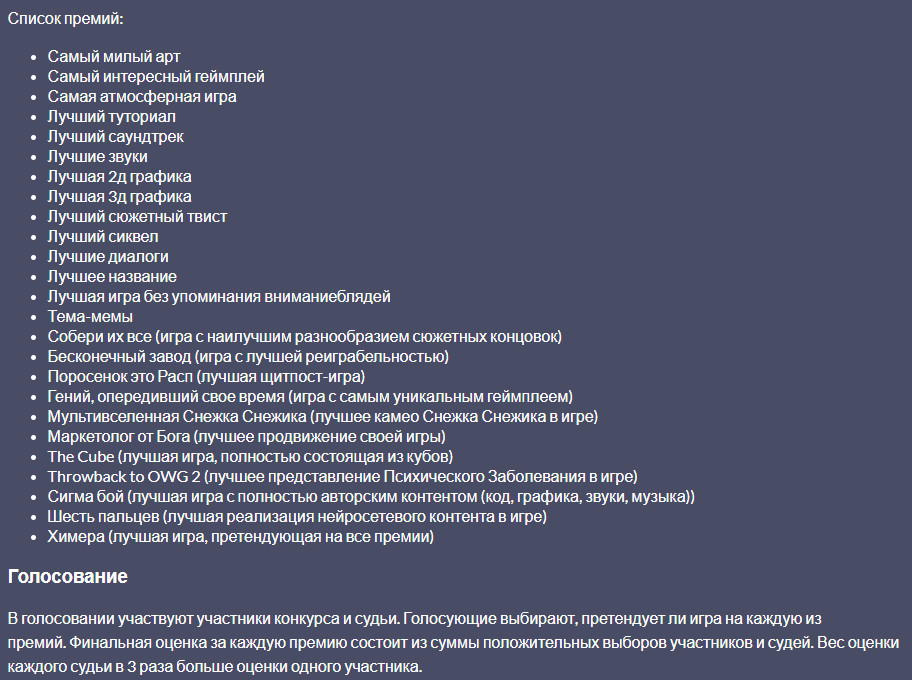 Список премий:

- Самый милый арт
- Самый интересный геймплей
- Самая атмосферная игра
- Лучший туториал
- Лучший саундтрек
- Лучшие звуки
- Лучшая 2д графика
- Лучшая 3д графика
- Лучший сюжетный твист
- Лучший сиквел
- Лучшие диалоги
- Лучшее название
- Лучшая игра без упоминания вниманиеблядей
- Тема-мемы
- Собери их все (игра с наилучшим разнообразием сюжетных концовок)
- Бесконечный завод (игра с лучшей реиграбельностью)
- Поросенок это Расп (лучшая щитпост-игра)
- Гений, опередивший свое время (игра с самым уникальным геймплеем)
- Мультивселенная Снежка Снежика (лучшее камео Снежка Снежика в игре)
- Маркетолог от Бога (лучшее продвижение своей игры)
- The Cube (лучшая игра, полностью состоящая из кубов)
- Throwback to OWG 2 (лучшее представление Психического Заболевания в игре)
- Сигма бой (лучшая игра с полностью авторским контентом (код, графика, звуки, музыка))
- Шесть пальцев (лучшая реализация нейросетевого контента в игре)
- Химера (лучшая игра, претендующая на все премии)

Голосование

В голосовании участвуют участники конкурса и судьи. Голосующие выбирают, претендует ли игра на каждую из премий. Финальная оценка за каждую премию состоит из суммы положительных выборов участников и судей. Вес оценки каждого судьи в 3 раза больше оценки одного участника.